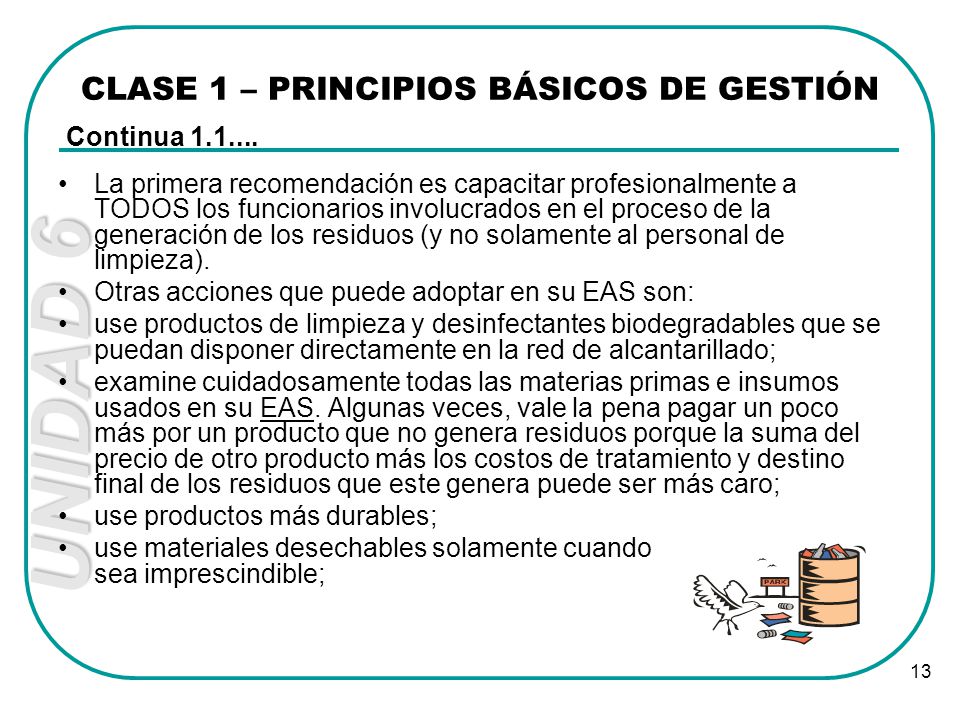 CLASE 1 – PRINCIPIOS BÁSICOS DE GESTIÓN

Continua 1.1....

UNIDAD 6

• La primera recomendación es capacitar profesionalmente a TODOS los funcionarios involucrados en el proceso de la generación de los residuos (y no solamente al personal de limpieza).
• Otras acciones que puede adoptar en su EAS son:
• use productos de limpieza y desinfectantes biodegradables que se puedan disponer directamente en la red de alcantarillado;
• examine cuidadosamente todas las materias primas e insumos usados en su EAS. Algunas veces, vale la pena pagar un poco más por un producto que no genera residuos porque la suma del precio de otro producto más los costos de tratamiento y destino final de los residuos que este genera puede ser más caro;
• use productos más durables;
• use materiales desechables solamente cuando sea imprescindible;

PARK

13